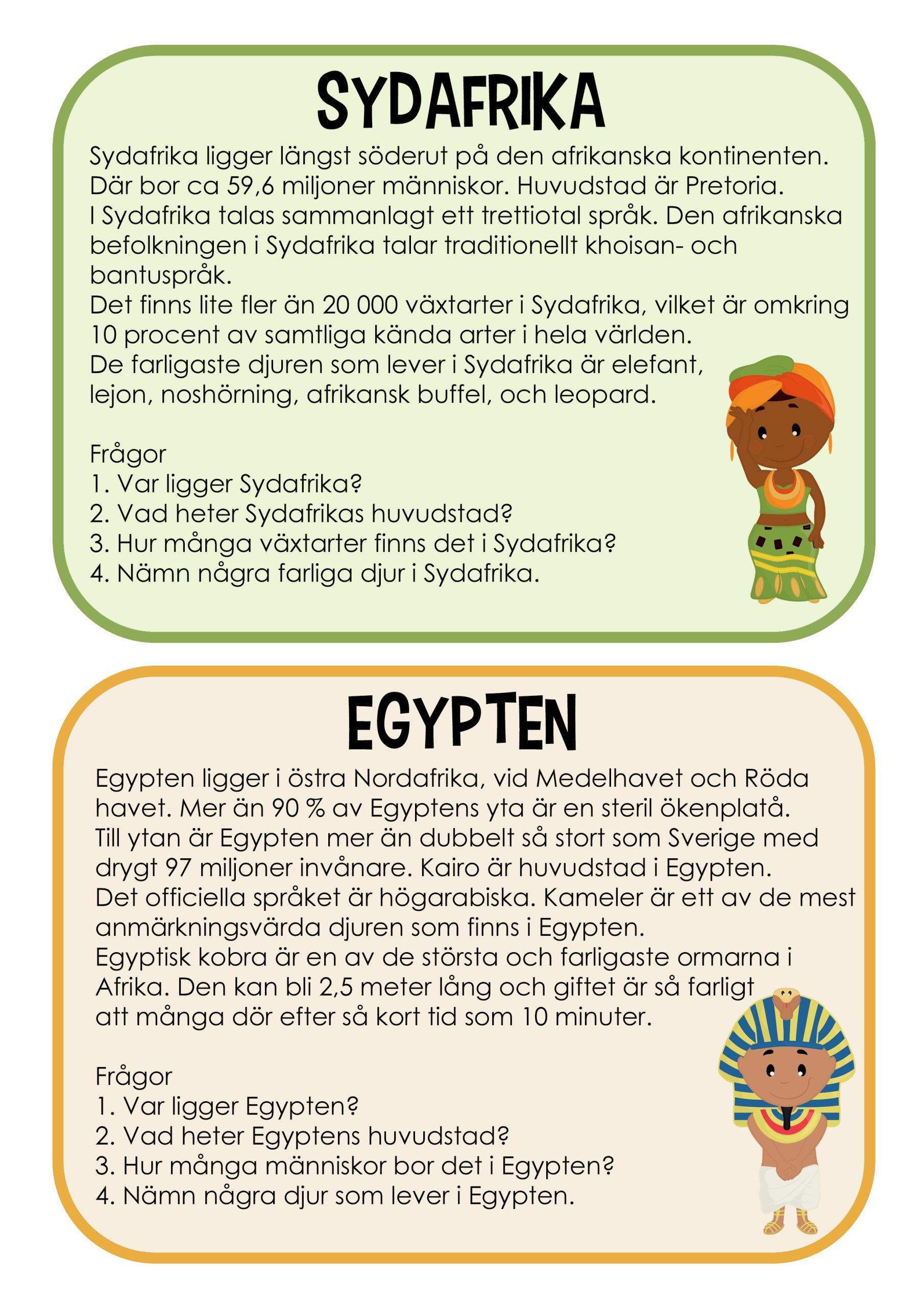 SYDAFRIKA

Sydafrika ligger längst söderut på den afrikanska kontinenten. Där bor ca 59,6 miljoner människor. Huvudstad är Pretoria. I Sydafrika talas sammanlagt ett trettiotal språk. Den afrikanska befolkningen i Sydafrika talar traditionellt khoisan- och bantuspråk. Det finns lite fler än 20 000 växtarter i Sydafrika, vilket är omkring 10 procent av samtliga kända arter i hela världen. De farligaste djuren som lever i Sydafrika är elefant, lejon, noshörning, afrikansk buffel, och leopard.

Frågor
1. Var ligger Sydafrika?
2. Vad heter Sydafrikas huvudstad?
3. Hur många växtarter finns det i Sydafrika?
4. Nämn några farliga djur i Sydafrika.

EGYPTEN

Egypten ligger i östra Nordafrika, vid Medelhavet och Röda havet. Mer än 90 % av Egyptens yta är en steril ökenplatå. Till ytan är Egypten mer än dubbelt så stort som Sverige med drygt 97 miljoner invånare. Kairo är huvudstad i Egypten. Det officiella språket är högarabiska. Kameler är ett av de mest anmärkningsvärda djuren som finns i Egypten. Egyptisk kobra är en av de största och farligaste ormarna i Afrika. Den kan bli 2,5 meter lång och giftet är så farligt att många dör efter så kort tid som 10 minuter.

Frågor
1. Var ligger Egypten?
2. Vad heter Egyptens huvudstad?
3. Hur många människor bor det i Egypten?
4. Nämn några djur som lever i Egypten.